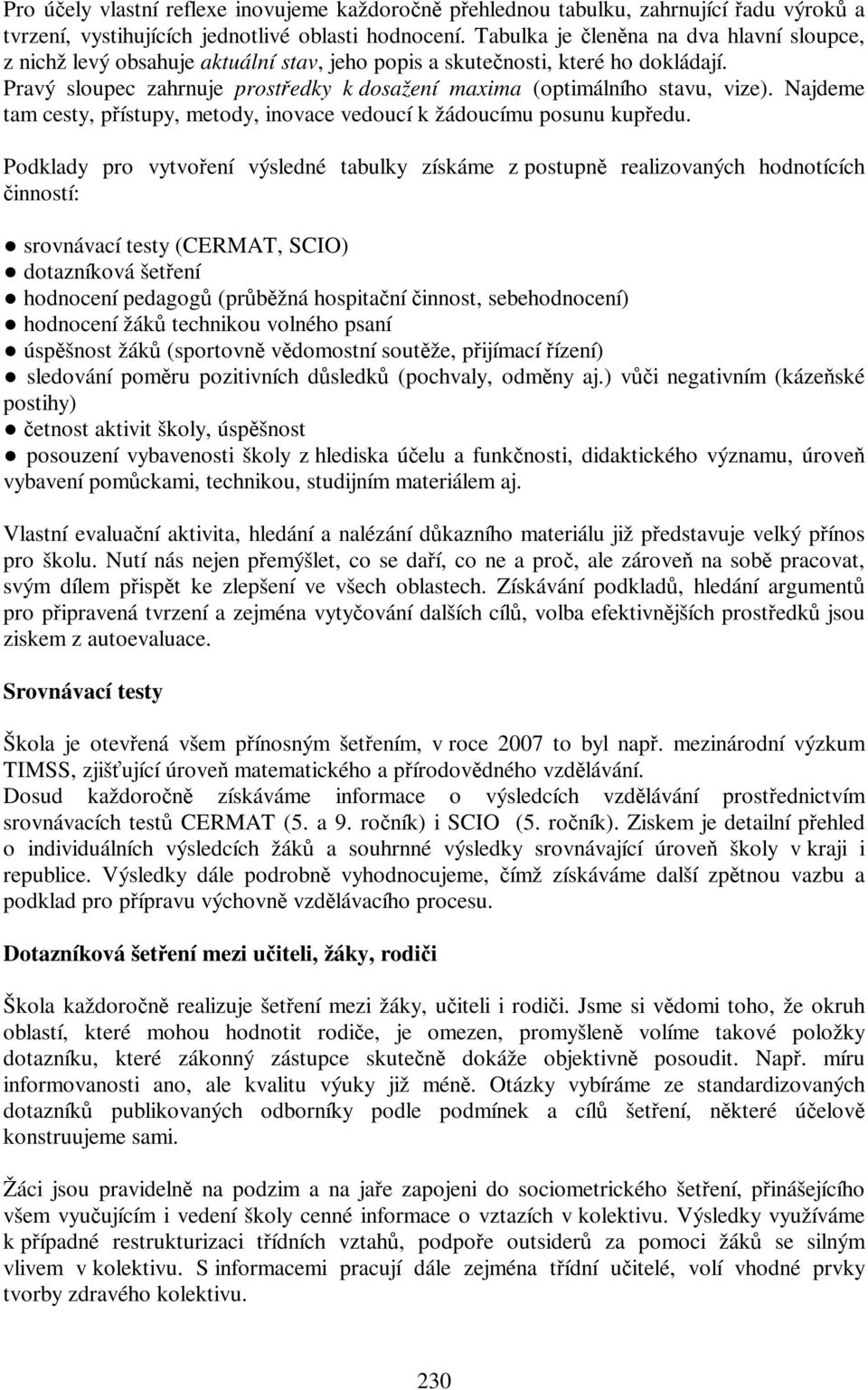 Pro účely vlastní reflexe inovujeme každoročně přehlednou tabulku, zahrnující řadu výroků a tvrzení, vystihujících jednotlivé oblasti hodnocení. Tabulka je členěna na dva hlavní sloupce, z nichž levý obsahuje aktuální stav, jeho popis a skutečnosti, které ho dokládají. Pravý sloupec zahrnuje prostředky k dosažení maxima (optimálního stavu, vize). Najdeme tam cesty, přístupy, metody, inovace vedoucí k žádoucímu posunu kupředu.

Podklady pro vytvoření výsledné tabulky získáme z postupně realizovaných hodnotících činností:

● srovnávací testy (CERMAT, SCIO)
● dotazníková šetření
● hodnocení pedagogů (průběžná hospitační činnost, sebehodnocení)
● hodnocení žáků technikou volného psaní
● úspěšnost žáků (sportovně vědomostní soutěže, přijímací řízení)
● sledování poměru pozitivních důsledků (pochvaly, odměny aj.) vůči negativním (kázeňské postihy)
● četnost aktivit školy, úspěšnost
● posouzení vybavenosti školy z hlediska účelu a funkčnosti, didaktického významu, úroveň vybavení pomůckami, technikou, studijním materiálem aj.

Vlastní evaluační aktivita, hledání a nalézání důkazního materiálu již představuje velký přínos pro školu. Nutí nás nejen přemýšlet, co se daří, co ne a proč, ale zároveň na sobě pracovat, svým dílem přispět ke zlepšení ve všech oblastech. Získávání podkladů, hledání argumentů pro připravená tvrzení a zejména vytyčování dalších cílů, volba efektivnějších prostředků jsou ziskem z autoevaluace.

Srovnávací testy

Škola je otevřená všem přínosným šetřením, v roce 2007 to byl např. mezinárodní výzkum TIMSS, zjišťující úroveň matematického a přírodovědného vzdělávání.
Dosud každoročně získáváme informace o výsledcích vzdělávání prostřednictvím srovnávacích testů CERMAT (5. a 9. ročník) i SCIO (5. ročník). Ziskem je detailní přehled o individuálních výsledcích žáků a souhrnné výsledky srovnávající úroveň školy v kraji i republice. Výsledky dále podrobně vyhodnocujeme, čímž získáváme další zpětnou vazbu a podklad pro přípravu výchovně vzdělávacího procesu.

Dotazníková šetření mezi učiteli, žáky, rodiči

Škola každoročně realizuje šetření mezi žáky, učiteli i rodiči. Jsme si vědomi toho, že okruh oblastí, které mohou hodnotit rodiče, je omezen, promyšleně volíme takové položky dotazníku, které zákonný zástupce skutečně dokáže objektivně posoudit. Např. míru informovanosti ano, ale kvalitu výuky již méně. Otázky vybíráme ze standardizovaných dotazníků publikovaných odborníky podle podmínek a cílů šetření, některé účelově konstruujeme sami.

Žáci jsou pravidelně na podzim a na jaře zapojeni do sociometrického šetření, přinášejícího všem vyučujícím i vedení školy cenné informace o vztazích v kolektivu. Výsledky využíváme k případné restrukturizaci třídních vztahů, podpoře outsiderů za pomoci žáků se silným vlivem v kolektivu. S informacemi pracují dále zejména třídní učitelé, volí vhodné prvky tvorby zdravého kolektivu.

230